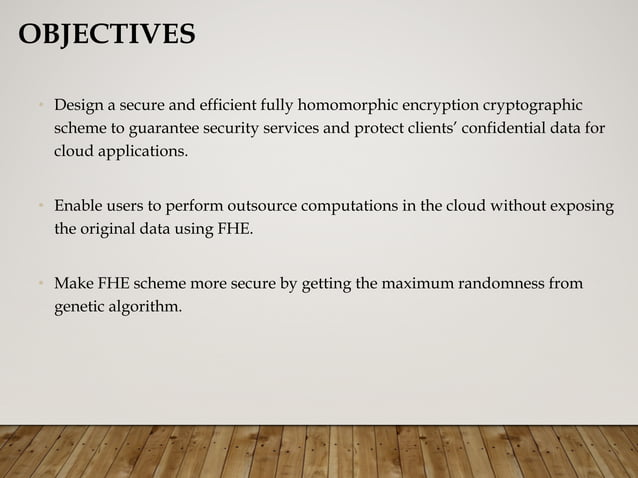 OBJECTIVES

• Design a secure and efficient fully homomorphic encryption cryptographic scheme to guarantee security services and protect clients’ confidential data for cloud applications.

• Enable users to perform outsource computations in the cloud without exposing the original data using FHE.

• Make FHE scheme more secure by getting the maximum randomness from genetic algorithm.